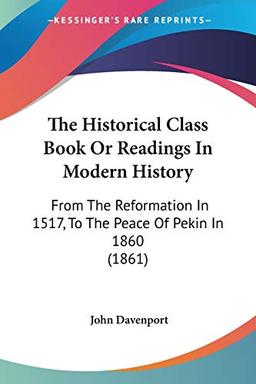 KESSINGER'S RARE REPRINTS

The Historical Class Book Or Readings In Modern History

From The Reformation In 1517, To The Peace Of Pekin In 1860 (1861)

John Davenport